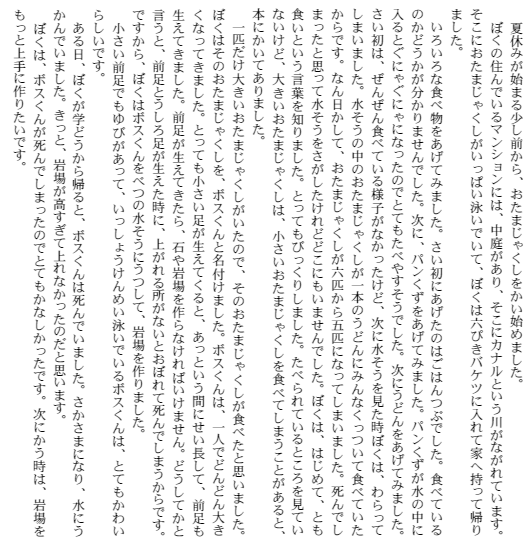 夏休みが始まる少し前から、おたまじゃくしをかい始めました。
ぼくの住んでいるマンションには、中庭があり、そこにカナルという川がながれています。そこにおたまじゃくしがいっぱい泳いでいて、ぼくは六ぴきバケツに入れて家へ持って帰りました。
いろいろな食べ物をあげてみました。さい初にあげたのはごはんつぶでした。食べているのかどうかが分かりませんでした。次に、パンくずをあげてみました。パンくずが水の中に入るとぐにゃぐにゃになったのでとてもたべやすそうでした。次にうどんをあげてみました。さい初は、ぜんぜん食べている様子がなかったけど、次に水そうを見た時ぼくは、わらってしまいました。水そうの中のおたまじゃくしが一本のうどんにみんなくっついて食べていたからです。なん日かして、おたまじゃくしが六匹から五匹になってしまいました。死んでしまったと思って水そうをさがしたけれどどこにもいませんでした。ぼくは、はじめて、とも食いという言葉を知りました。とってもびっくりしました。たべられているところを見ていないけど、大きいおたまじゃくしは、小さいおたまじゃくしを食べてしまうことがあると、本にかいてありました。
一匹だけ大きいおたまじゃくしがいたので、そのおたまじゃくしが食べたと思いました。ぼくはそのおたまじゃくしを、ボスくんと名付けました。ボスくんは、一人でどんどん大きくなってきました。とっても小さい足が生えてくると、あっという間にせい長して、前足も生えてきました。前足が生えてきたら、石や岩場を作らなければいけません。どうしてかと言うと、前足とうしろ足が生えた時に、上がれる所がないとおぼれて死んでしまうからです。ですから、ぼくはボスくんをべつの水そうにうつして、岩場を作りました。
小さい前足でもゆびがあって、いっしょうけんめい泳いでいるボスくんは、とてもかわいらしいです。
ある日、ぼくが学どうから帰ると、ボスくんは死んでいました。さかさまになり、水にうかんでいました。きっと、岩場が高すぎて上れなかったのだと思います。
ぼくは、ボスくんが死んでしまったのでとてもかなしかったです。次にかう時は、岩場をもっと上手に作りたいです。